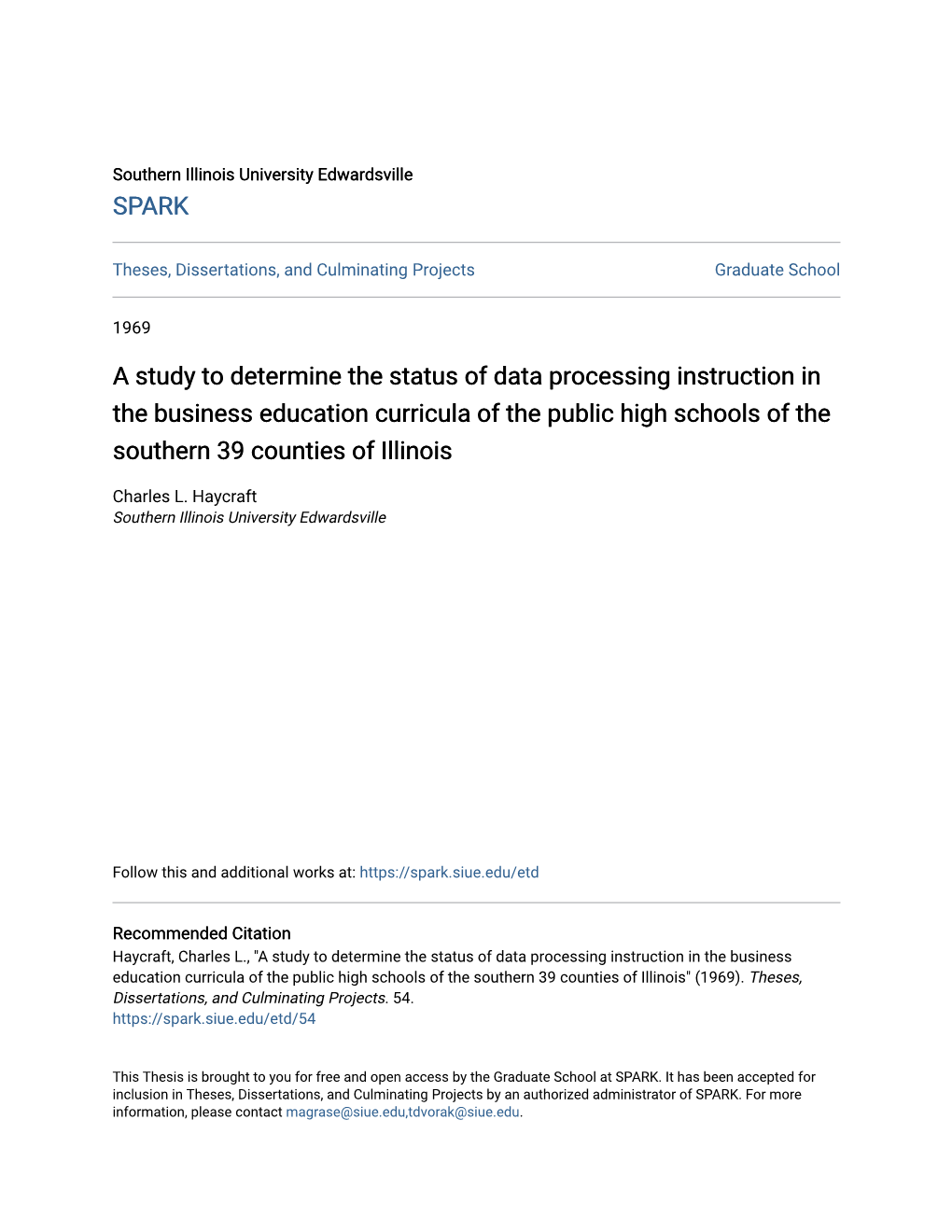 Southern Illinois University Edwardsville
SPARK

Theses, Dissertations, and Culminating Projects

Graduate School

1969

A study to determine the status of data processing instruction in the business education curricula of the public high schools of the southern 39 counties of Illinois

Charles L. Haycraft
Southern Illinois University Edwardsville

Follow this and additional works at: https://spark.siue.edu/etd

Recommended Citation
Haycraft, Charles L., "A study to determine the status of data processing instruction in the business education curricula of the public high schools of the southern 39 counties of Illinois" (1969). Theses, Dissertations, and Culminating Projects. 54.
https://spark.siue.edu/etd/54

This Thesis is brought to you for free and open access by the Graduate School at SPARK. It has been accepted for inclusion in Theses, Dissertations, and Culminating Projects by an authorized administrator of SPARK. For more information, please contact magrase@siue.edu,tdvorak@siue.edu.